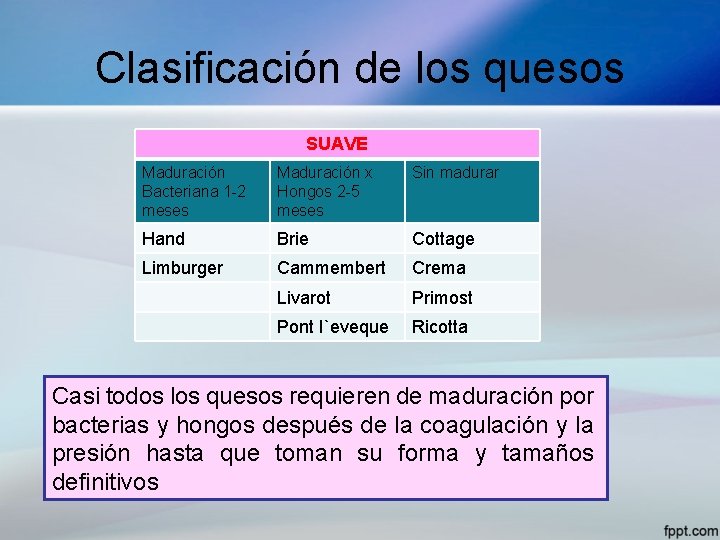 Clasificación de los quesos

| SUAVE | | |
|---|---|---|
| Maduración Bacteriana 1-2 meses | Maduración x Hongos 2-5 meses | Sin madurar |
| Hand | Brie | Cottage |
| Limburger | Cammembert | Crema |
| | Livarot | Primost |
| | Pont l`eveque | Ricotta |

Casi todos los quesos requieren de maduración por bacterias y hongos después de la coagulación y la presión hasta que toman su forma y tamaños definitivos

fppt.com